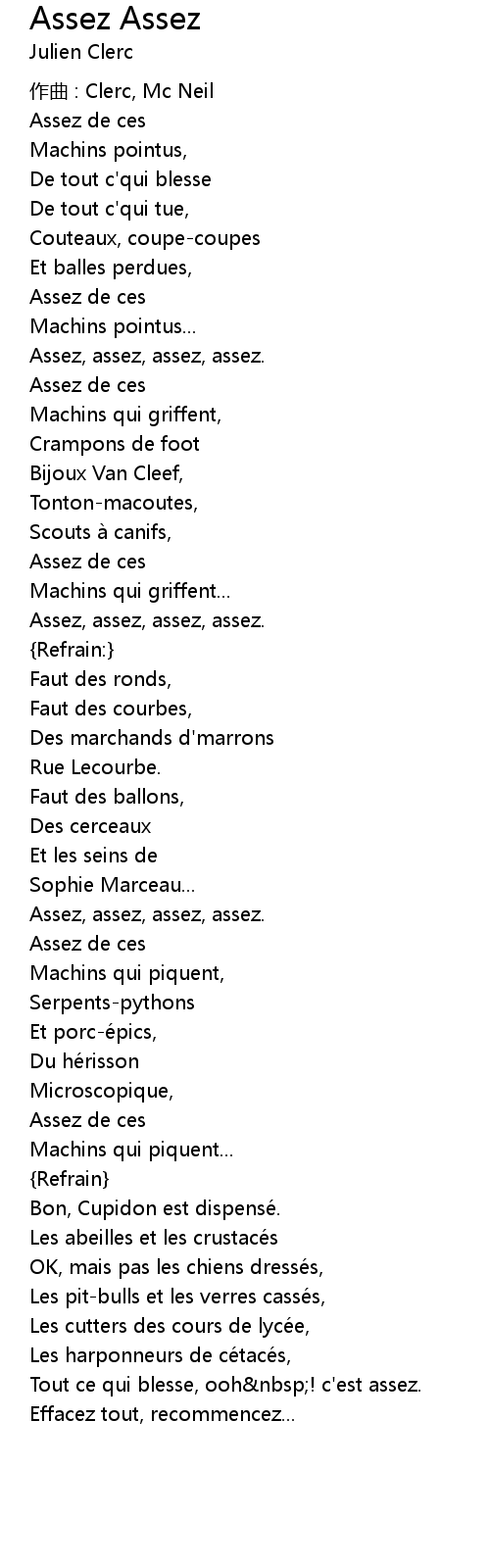 Assez Assez
Julien Clerc

作曲 : Clerc, Mc Neil
Assez de ces
Machins pointus,
De tout c'qui blesse
De tout c'qui tue,
Couteaux, coupe-coupes
Et balles perdues,
Assez de ces
Machins pointus...
Assez, assez, assez, assez.
Assez de ces
Machins qui griffent,
Crampons de foot
Bijoux Van Cleef,
Tonton-macoutes,
Scouts à canifs,
Assez de ces
Machins qui griffent...
Assez, assez, assez, assez.
{Refrain:}
Faut des ronds,
Faut des courbes,
Des marchands d'marrons
Rue Lecourbe.
Faut des ballons,
Des cerceaux
Et les seins de
Sophie Marceau...
Assez, assez, assez, assez.
Assez de ces
Machins qui piquent,
Serpents-pythons
Et porc-épics,
Du hérisson
Microscopique,
Assez de ces
Machins qui piquent...
{Refrain}
Bon, Cupidon est dispensé.
Les abeilles et les crustacés
OK, mais pas les chiens dressés,
Les pit-bulls et les verres cassés,
Les cutters des cours de lycée,
Les harponneurs de cétacés,
Tout ce qui blesse, ooh&nbsp;! c'est assez.
Effacez tout, recommencez...